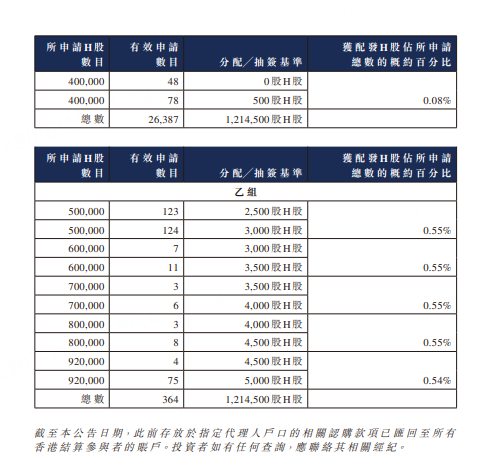 | 所申請H股數目 | 有效申請數目 | 分配／抽簽基準 | 獲配發H股佔所申請總數的概約百分比 |
|---|---|---|---|
| 400,000 | 48 | 0股H股 | |
| 400,000 | 78 | 500股H股 | 0.08% |
| 總數 | 26,387 | 1,214,500股H股 | |

| 所申請H股數目 | 有效申請數目 | 分配／抽簽基準 | 獲配發H股佔所申請總數的概約百分比 |
|---|---|---|---|
| 乙組 | | | |
| 500,000 | 123 | 2,500股H股 | |
| 500,000 | 124 | 3,000股H股 | 0.55% |
| 600,000 | 7 | 3,000股H股 | |
| 600,000 | 11 | 3,500股H股 | 0.55% |
| 700,000 | 3 | 3,500股H股 | |
| 700,000 | 6 | 4,000股H股 | 0.55% |
| 800,000 | 3 | 4,000股H股 | |
| 800,000 | 8 | 4,500股H股 | 0.55% |
| 920,000 | 4 | 4,500股H股 | |
| 920,000 | 75 | 5,000股H股 | 0.54% |
| 總數 | 364 | 1,214,500股H股 | |

截至本公告日期，此前存放於指定代理人戶口的相關認購款項已匯回至所有香港結算參與者的賬戶。投資者如有任何查詢，應聯絡其相關經紀。